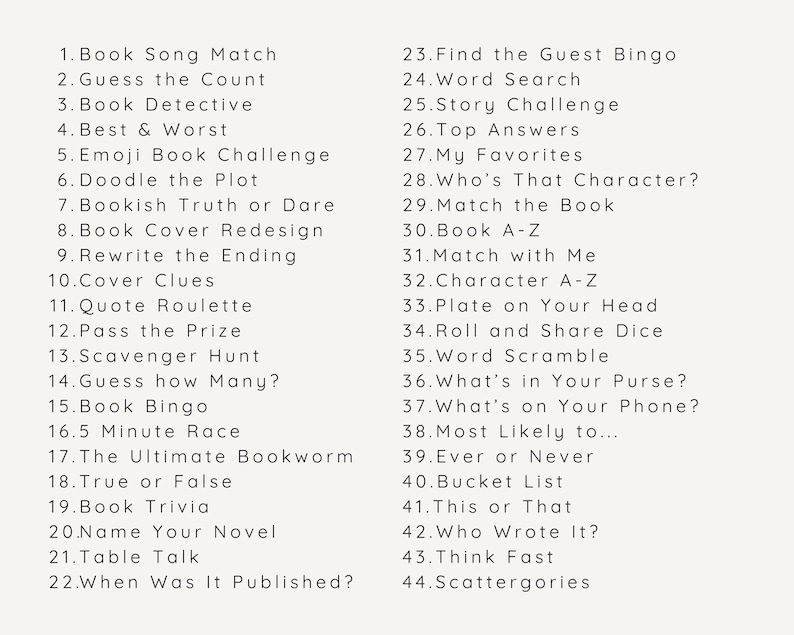 1. Book Song Match
2. Guess the Count
3. Book Detective
4. Best & Worst
5. Emoji Book Challenge
6. Doodle the Plot
7. Bookish Truth or Dare
8. Book Cover Redesign
9. Rewrite the Ending
10. Cover Clues
11. Quote Roulette
12. Pass the Prize
13. Scavenger Hunt
14. Guess how Many?
15. Book Bingo
16. 5 Minute Race
17. The Ultimate Bookworm
18. True or False
19. Book Trivia
20. Name Your Novel
21. Table Talk
22. When Was It Published?

23. Find the Guest Bingo
24. Word Search
25. Story Challenge
26. Top Answers
27. My Favorites
28. Who's That Character?
29. Match the Book
30. Book A-Z
31. Match with Me
32. Character A-Z
33. Plate on Your Head
34. Roll and Share Dice
35. Word Scramble
36. What's in Your Purse?
37. What's on Your Phone?
38. Most Likely to...
39. Ever or Never
40. Bucket List
41. This or That
42. Who Wrote It?
43. Think Fast
44. Scattergories